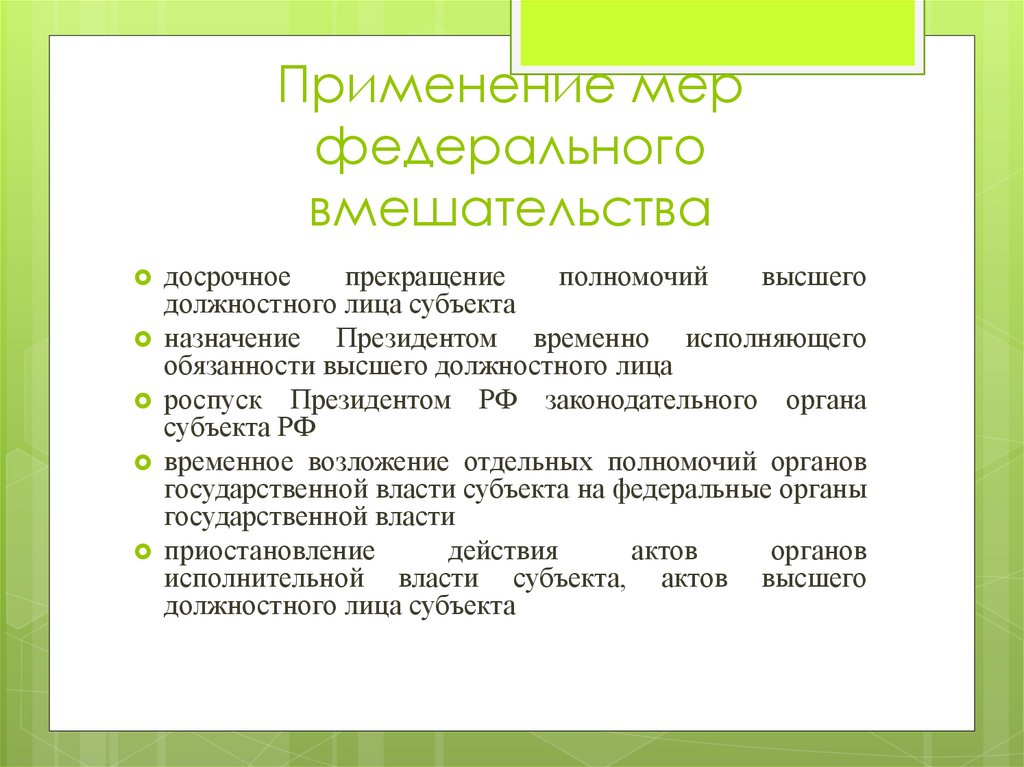 Применение мер федерального вмешательства

досрочное прекращение полномочий высшего должностного лица субъекта

назначение Президентом временно исполняющего обязанности высшего должностного лица

роспуск Президентом РФ законодательного органа субъекта РФ

временное возложение отдельных полномочий органов государственной власти субъекта на федеральные органы государственной власти

приостановление действия актов органов исполнительной власти субъекта, актов высшего должностного лица субъекта